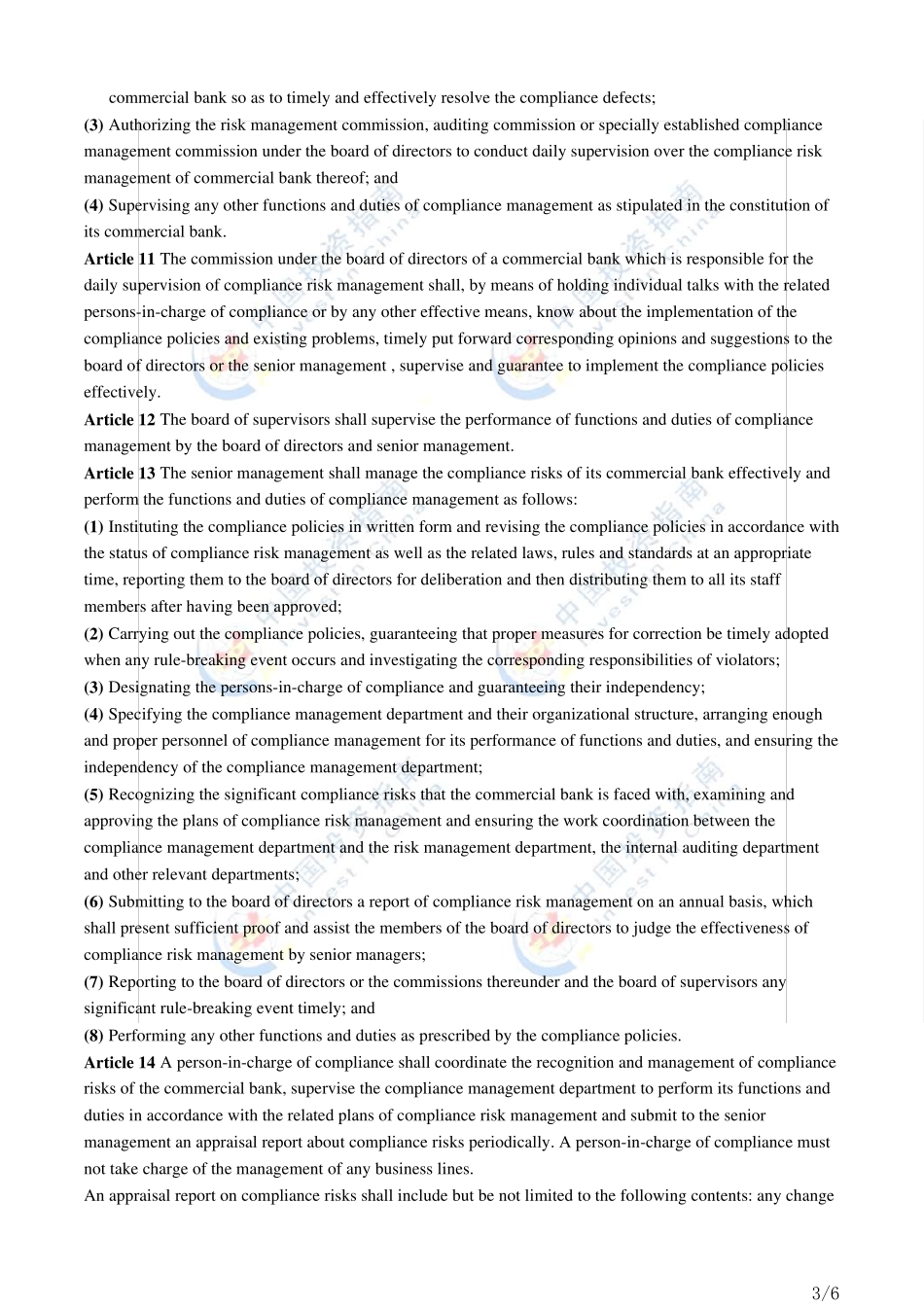 commercial bank so as to timely and effectively resolve the compliance defects;

(3) Authorizing the risk management commission, auditing commission or specially established compliance management commission under the board of directors to conduct daily supervision over the compliance risk management of commercial bank thereof; and

(4) Supervising any other functions and duties of compliance management as stipulated in the constitution of its commercial bank.

Article 11 The commission under the board of directors of a commercial bank which is responsible for the daily supervision of compliance risk management shall, by means of holding individual talks with the related persons-in-charge of compliance or by any other effective means, know about the implementation of the compliance policies and existing problems, timely put forward corresponding opinions and suggestions to the board of directors or the senior management , supervise and guarantee to implement the compliance policies effectively.

Article 12 The board of supervisors shall supervise the performance of functions and duties of compliance management by the board of directors and senior management.

Article 13 The senior management shall manage the compliance risks of its commercial bank effectively and perform the functions and duties of compliance management as follows:

(1) Instituting the compliance policies in written form and revising the compliance policies in accordance with the status of compliance risk management as well as the related laws, rules and standards at an appropriate time, reporting them to the board of directors for deliberation and then distributing them to all its staff members after having been approved;

(2) Carrying out the compliance policies, guaranteeing that proper measures for correction be timely adopted when any rule-breaking event occurs and investigating the corresponding responsibilities of violators;

(3) Designating the persons-in-charge of compliance and guaranteeing their independency;

(4) Specifying the compliance management department and their organizational structure, arranging enough and proper personnel of compliance management for its performance of functions and duties, and ensuring the independency of the compliance management department;

(5) Recognizing the significant compliance risks that the commercial bank is faced with, examining and approving the plans of compliance risk management and ensuring the work coordination between the compliance management department and the risk management department, the internal auditing department and other relevant departments;

(6) Submitting to the board of directors a report of compliance risk management on an annual basis, which shall present sufficient proof and assist the members of the board of directors to judge the effectiveness of compliance risk management by senior managers;

(7) Reporting to the board of directors or the commissions thereunder and the board of supervisors any significant rule-breaking event timely; and

(8) Performing any other functions and duties as prescribed by the compliance policies.

Article 14 A person-in-charge of compliance shall coordinate the recognition and management of compliance risks of the commercial bank, supervise the compliance management department to perform its functions and duties in accordance with the related plans of compliance risk management and submit to the senior management an appraisal report about compliance risks periodically. A person-in-charge of compliance must not take charge of the management of any business lines.

An appraisal report on compliance risks shall include but be not limited to the following contents: any change

3/6